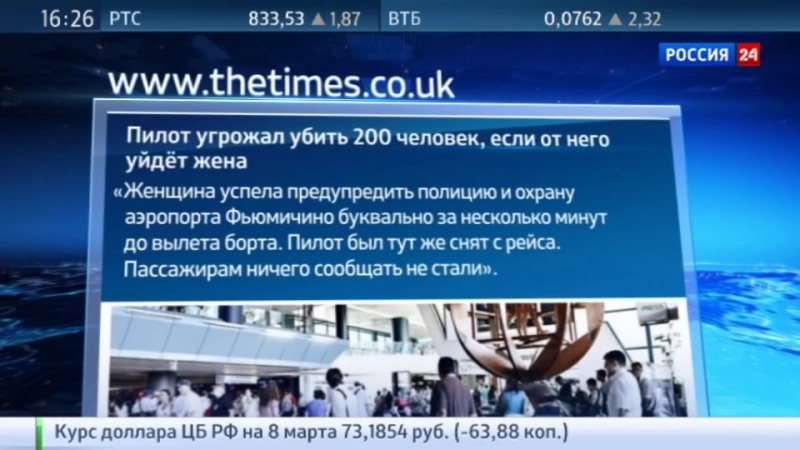 16:26 РТС 833,53 ▲ 1,87 ВТБ 0,0762 ▲ 2,32

РОССИЯ 24

www.thetimes.co.uk

Пилот угрожал убить 200 человек, если от него уйдёт жена

«Женщина успела предупредить полицию и охрану аэропорта Фьюмичино буквально за несколько минут до вылета борта. Пилот был тут же снят с рейса. Пассажирам ничего сообщать не стали».

Курс доллара ЦБ РФ на 8 марта 73,1854 руб. (-63,88 коп.)